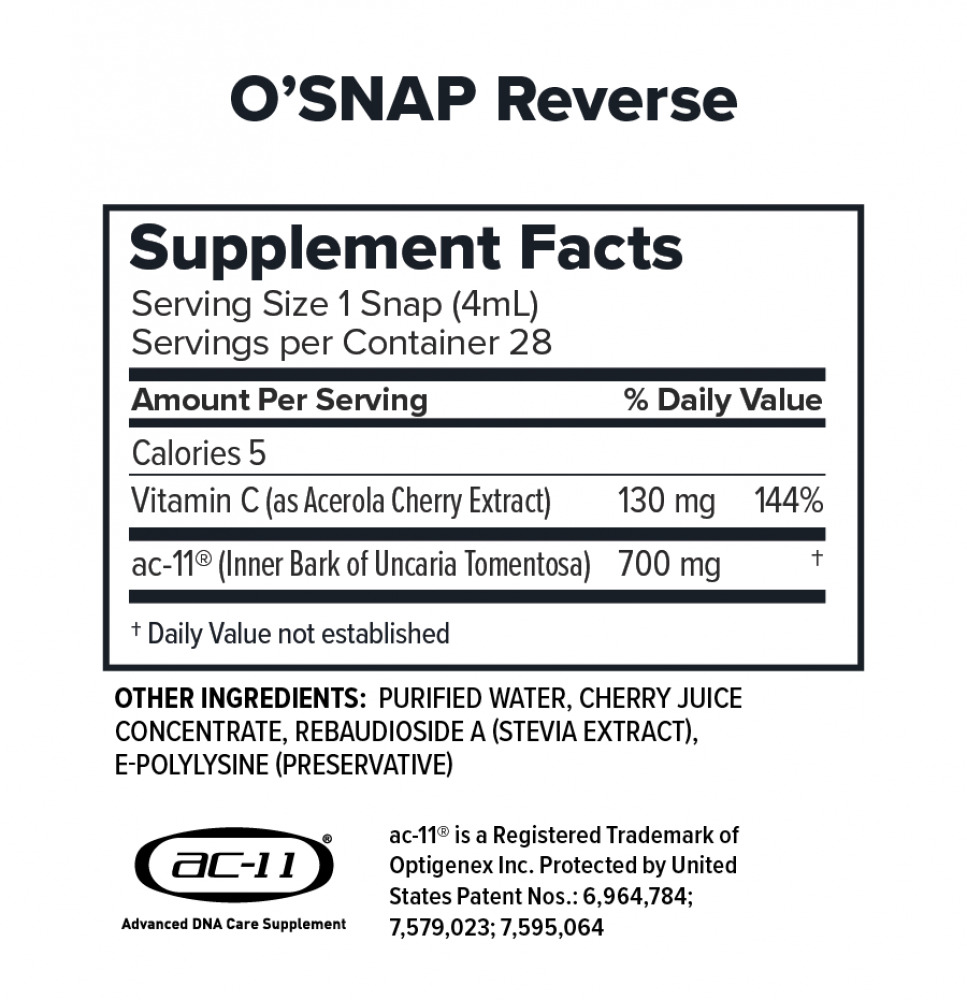 O'SNAP Reverse

Supplement Facts
Serving Size 1 Snap (4mL)
Servings per Container 28

| Amount Per Serving | | % Daily Value |
|---|---|---|
| Calories 5 | | |
| Vitamin C (as Acerola Cherry Extract) | 130 mg | 144% |
| ac-11® (Inner Bark of Uncaria Tomentosa) | 700 mg | † |

† Daily Value not established

OTHER INGREDIENTS: PURIFIED WATER, CHERRY JUICE CONCENTRATE, REBAUDIOSIDE A (STEVIA EXTRACT), E-POLYLYSINE (PRESERVATIVE)

ac-11®
Advanced DNA Care Supplement

ac-11® is a Registered Trademark of Optigenex Inc. Protected by United States Patent Nos.: 6,964,784; 7,579,023; 7,595,064